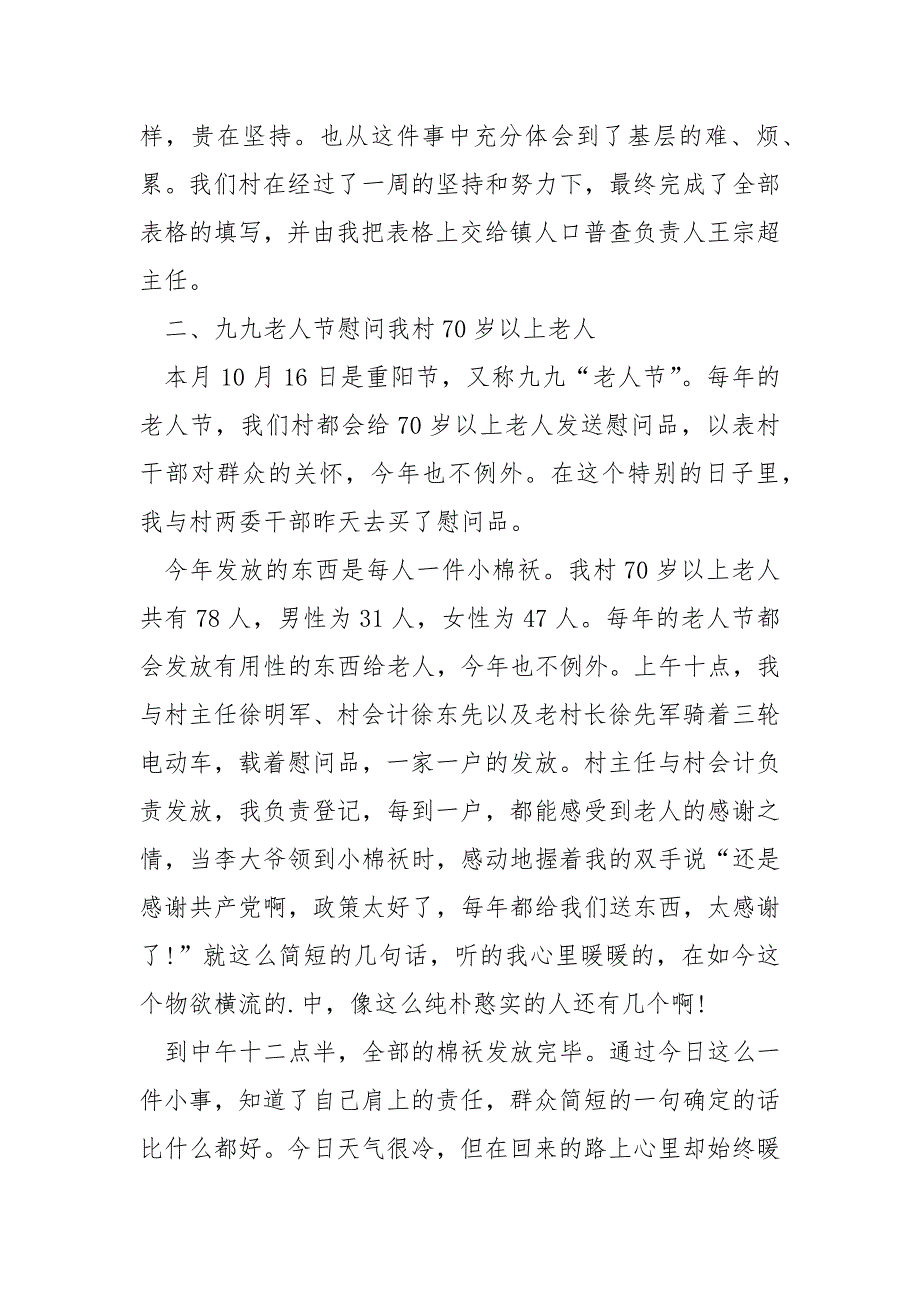 样，贵在坚持。也从这件事中充分体会到了基层的难、烦、累。我们村在经过了一周的坚持和努力下，最终完成了全部表格的填写，并由我把表格上交给镇人口普查负责人王宗超主任。

二、九九老人节慰问我村 70 岁以上老人

本月 10 月 16 日是重阳节，又称九九“老人节”。每年的老人节，我们村都会给 70 岁以上老人发送慰问品，以表村干部对群众的关怀，今年也不例外。在这个特别的日子里，我与村两委干部昨天去买了慰问品。

今年发放的东西是每人一件小棉袄。我村 70 岁以上老人共有 78 人，男性为 31 人，女性为 47 人。每年的老人节都会发放有用性的东西给老人，今年也不例外。上午十点，我与村主任徐明军、村会计徐东先以及老村长徐先军骑着三轮电动车，载着慰问品，一家一户的发放。村主任与村会计负责发放，我负责登记，每到一户，都能感受到老人的感谢之情，当李大爷领到小棉袄时，感动地握着我的双手说“还是感谢共产党啊，政策太好了，每年都给我们送东西，太感谢了！”就这么简短的几句话，听的我心里暖暖的，在如今这个物欲横流的.中，像这么纯朴憨实的人还有几个啊!

到中午十二点半，全部的棉袄发放完毕。通过今日这么一件小事，知道了自己肩上的责任，群众简短的一句确定的话比什么都好。今日天气很冷，但在回来的路上心里却始终暖